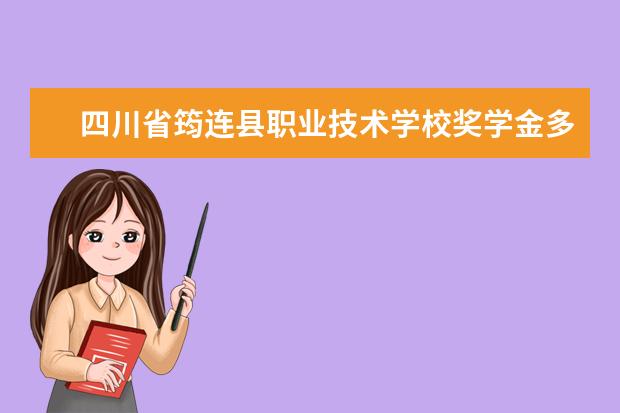 四川省筠连县职业技术学校奖学金多